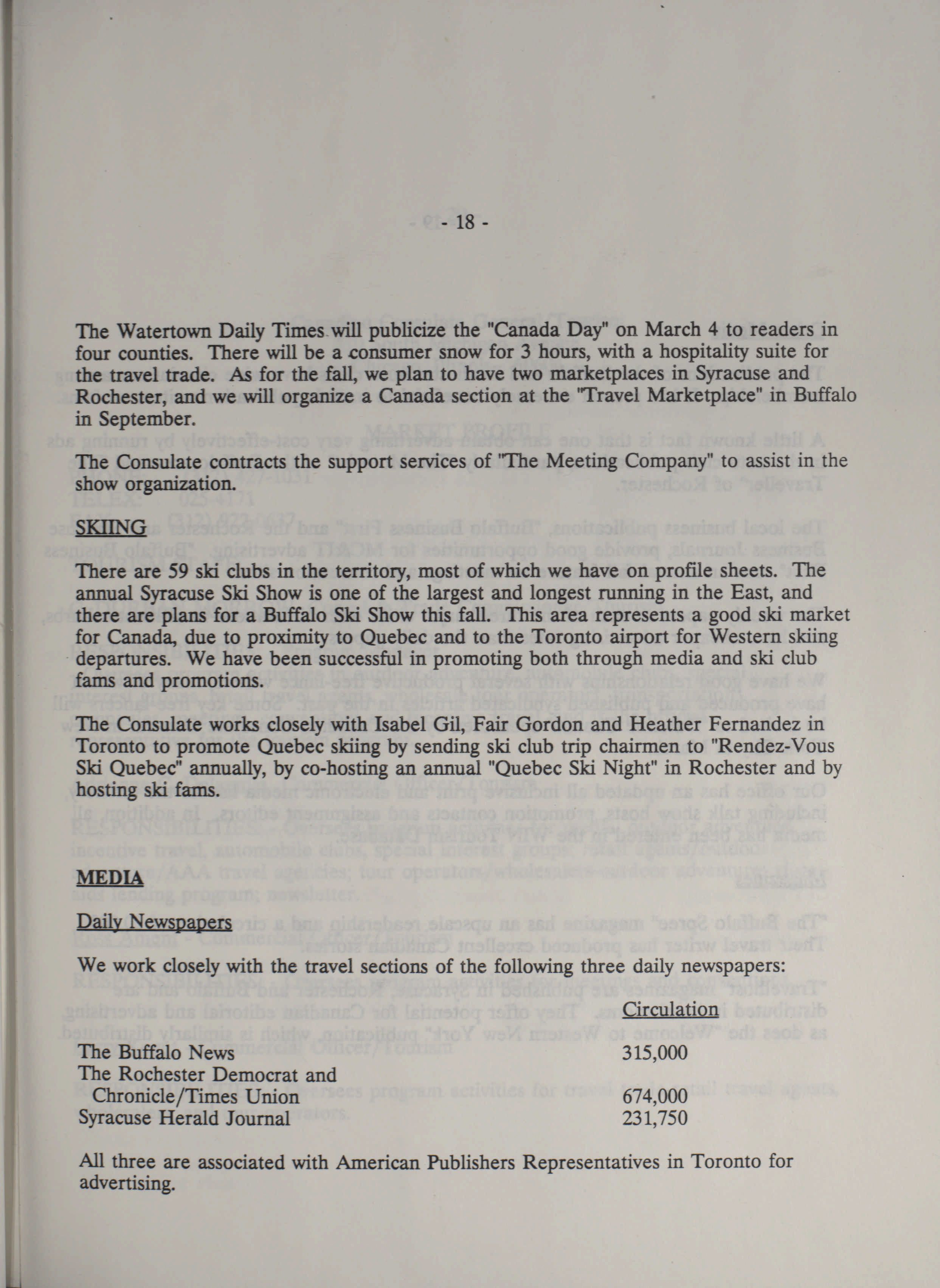 - 18 -

The Watertown Daily Times will publicize the "Canada Day" on March 4 to readers in four counties. There will be a consumer snow for 3 hours, with a hospitality suite for the travel trade. As for the fall, we plan to have two marketplaces in Syracuse and Rochester, and we will organize a Canada section at the "Travel Marketplace" in Buffalo in September.

The Consulate contracts the support services of "The Meeting Company" to assist in the show organization.

SKIING

There are 59 ski clubs in the territory, most of which we have on profile sheets. The annual Syracuse Ski Show is one of the largest and longest running in the East, and there are plans for a Buffalo Ski Show this fall. This area represents a good ski market for Canada, due to proximity to Quebec and to the Toronto airport for Western skiing departures. We have been successful in promoting both through media and ski club fams and promotions.

The Consulate works closely with Isabel Gil, Fair Gordon and Heather Fernandez in Toronto to promote Quebec skiing by sending ski club trip chairmen to "Rendez-Vous Ski Quebec" annually, by co-hosting an annual "Quebec Ski Night" in Rochester and by hosting ski fams.

MEDIA

Daily Newspapers

We work closely with the travel sections of the following three daily newspapers:

| | Circulation |
|---|---|
| The Buffalo News | 315,000 |
| The Rochester Democrat and Chronicle/Times Union | 674,000 |
| Syracuse Herald Journal | 231,750 |

All three are associated with American Publishers Representatives in Toronto for advertising.